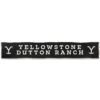 Y YELLOWSTONE DUTTON RANCH Y